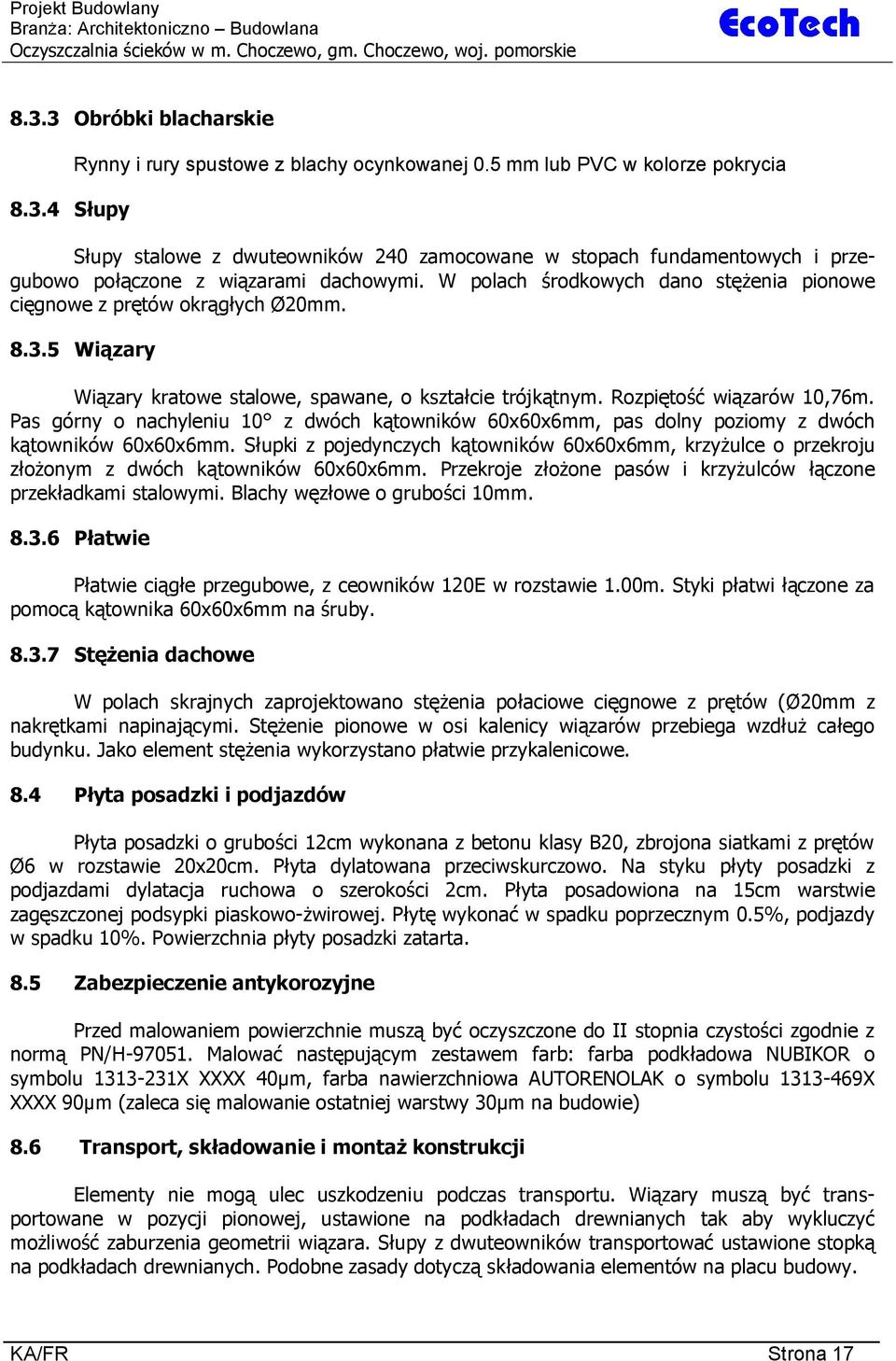 Projekt Budowlany
Branża: Architektoniczno – Budowlana
Oczyszczalnia ścieków w m. Choczewo, gm. Choczewo, woj. pomorskie

EcoTech

8.3.3 Obróbki blacharskie

Rynny i rury spustowe z blachy ocynkowanej 0.5 mm lub PVC w kolorze pokrycia

8.3.4 Słupy

Słupy stalowe z dwuteowników 240 zamocowane w stopach fundamentowych i przegubowo połączone z wiązarami dachowymi. W polach środkowych dano stężenia pionowe cięgnowe z prętów okrągłych Ø20mm.

8.3.5 Wiązary

Wiązary kratowe stalowe, spawane, o kształcie trójkątnym. Rozpiętość wiązarów 10,76m. Pas górny o nachyleniu 10° z dwóch kątowników 60x60x6mm, pas dolny poziomy z dwóch kątowników 60x60x6mm. Słupki z pojedynczych kątowników 60x60x6mm, krzyżulce o przekroju złożonym z dwóch kątowników 60x60x6mm. Przekroje złożone pasów i krzyżulców łączone przekładkami stalowymi. Blachy węzłowe o grubości 10mm.

8.3.6 Płatwie

Płatwie ciągłe przegubowe, z ceowników 120E w rozstawie 1.00m. Styki płatwi łączone za pomocą kątownika 60x60x6mm na śruby.

8.3.7 Stężenia dachowe

W polach skrajnych zaprojektowano stężenia połaciowe cięgnowe z prętów (Ø20mm z nakrętkami napinającymi. Stężenie pionowe w osi kalenicy wiązarów przebiega wzdłuż całego budynku. Jako element stężenia wykorzystano płatwie przykalenicowe.

8.4 Płyta posadzki i podjazdów

Płyta posadzki o grubości 12cm wykonana z betonu klasy B20, zbrojona siatkami z prętów Ø6 w rozstawie 20x20cm. Płyta dylatowana przeciwskurczowo. Na styku płyty posadzki z podjazdami dylatacja ruchowa o szerokości 2cm. Płyta posadowiona na 15cm warstwie zagęszczonej podsypki piaskowo-żwirowej. Płytę wykonać w spadku poprzecznym 0.5%, podjazdy w spadku 10%. Powierzchnia płyty posadzki zatarta.

8.5 Zabezpieczenie antykorozyjne

Przed malowaniem powierzchnie muszą być oczyszczone do II stopnia czystości zgodnie z normą PN/H-97051. Malować następującym zestawem farb: farba podkładowa NUBIKOR o symbolu 1313-231X XXXX 40μm, farba nawierzchniowa AUTORENOLAK o symbolu 1313-469X XXXX 90μm (zaleca się malowanie ostatniej warstwy 30μm na budowie)

8.6 Transport, składowanie i montaż konstrukcji

Elementy nie mogą ulec uszkodzeniu podczas transportu. Wiązary muszą być transportowane w pozycji pionowej, ustawione na podkładach drewnianych tak aby wykluczyć możliwość zaburzenia geometrii wiązara. Słupy z dwuteowników transportować ustawione stopką na podkładach drewnianych. Podobne zasady dotyczą składowania elementów na placu budowy.

KA/FR Strona 17